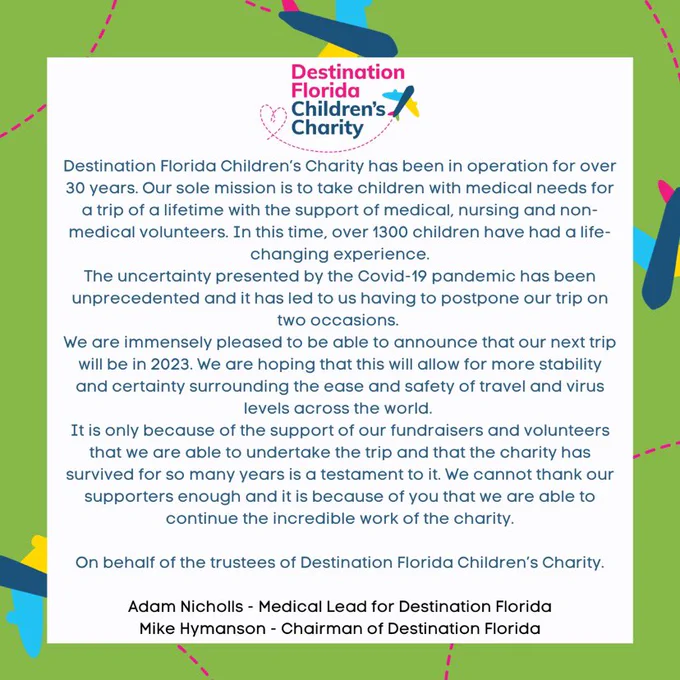 Destination Florida Children's Charity

Destination Florida Children's Charity has been in operation for over 30 years. Our sole mission is to take children with medical needs for a trip of a lifetime with the support of medical, nursing and non-medical volunteers. In this time, over 1300 children have had a life-changing experience.
The uncertainty presented by the Covid-19 pandemic has been unprecedented and it has led to us having to postpone our trip on two occasions.
We are immensely pleased to be able to announce that our next trip will be in 2023. We are hoping that this will allow for more stability and certainty surrounding the ease and safety of travel and virus levels across the world.
It is only because of the support of our fundraisers and volunteers that we are able to undertake the trip and that the charity has survived for so many years is a testament to it. We cannot thank our supporters enough and it is because of you that we are able to continue the incredible work of the charity.

On behalf of the trustees of Destination Florida Children's Charity.

Adam Nicholls - Medical Lead for Destination Florida
Mike Hymanson - Chairman of Destination Florida